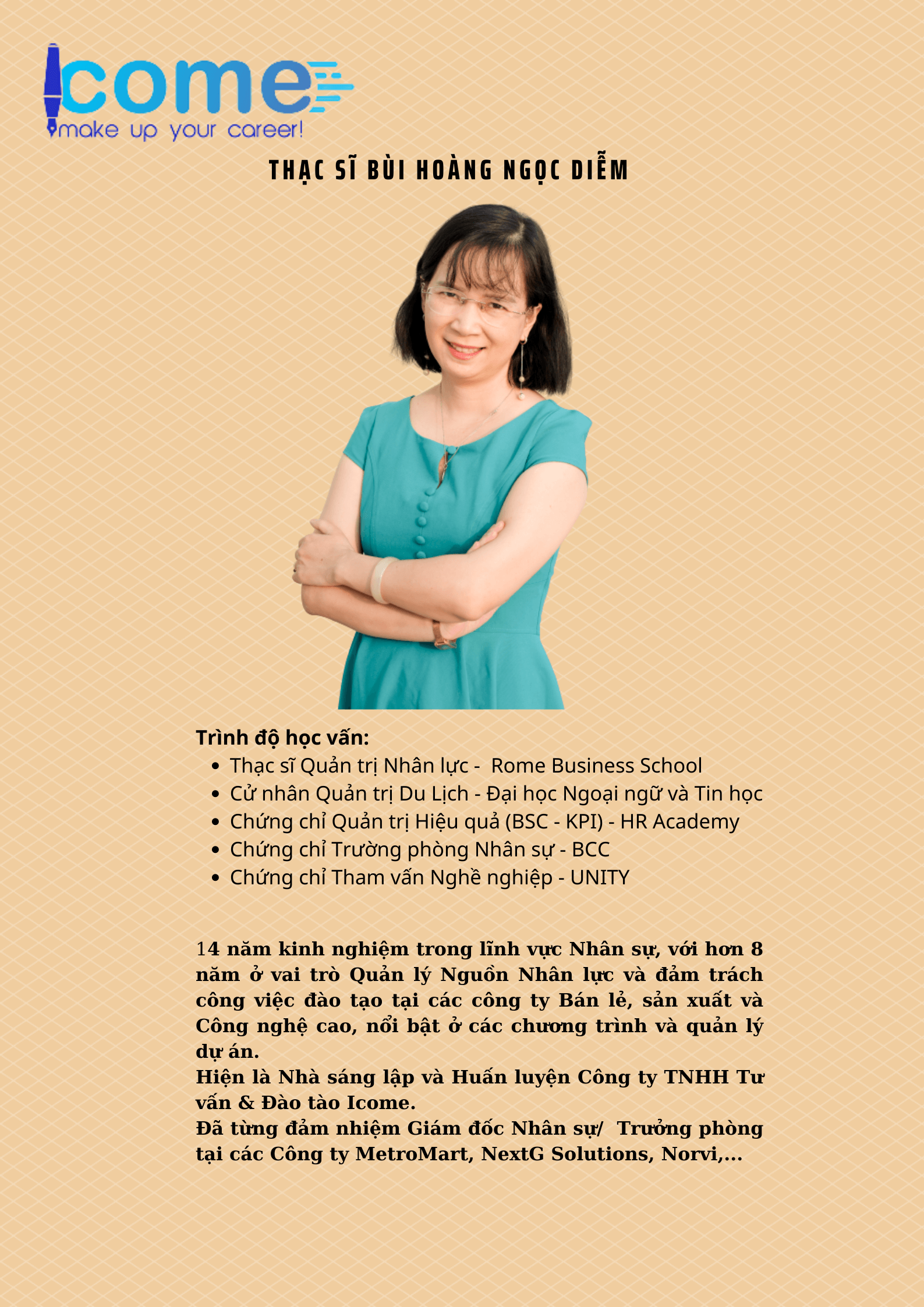 Icome
make up your career!

THẠC SĨ BÙI HOÀNG NGỌC DIỄM

Trình độ học vấn:
• Thạc sĩ Quản trị Nhân lực - Rome Business School
• Cử nhân Quản trị Du Lịch - Đại học Ngoại ngữ và Tin học
• Chứng chỉ Quản trị Hiệu quả (BSC - KPI) - HR Academy
• Chứng chỉ Trường phòng Nhân sự - BCC
• Chứng chỉ Tham vấn Nghề nghiệp - UNITY

14 năm kinh nghiệm trong lĩnh vực Nhân sự, với hơn 8 năm ở vai trò Quản lý Nguồn Nhân lực và đảm trách công việc đào tạo tại các công ty Bán lẻ, sản xuất và Công nghệ cao, nổi bật ở các chương trình và quản lý dự án.
Hiện là Nhà sáng lập và Huấn luyện Công ty TNHH Tư vấn & Đào tào Icome.
Đã từng đảm nhiệm Giám đốc Nhân sự/ Trưởng phòng tại các Công ty MetroMart, NextG Solutions, Norvi,...